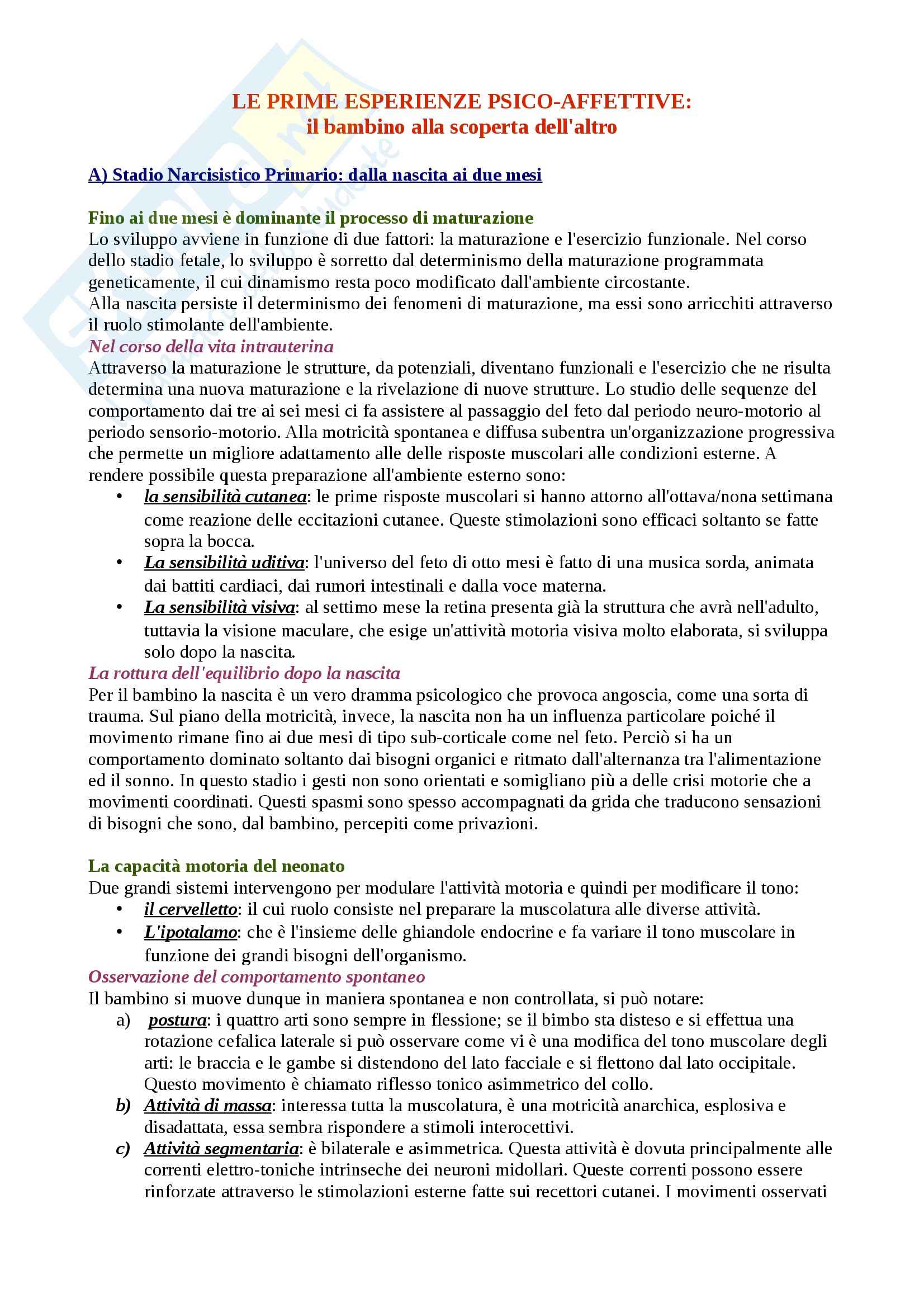 LE PRIME ESPERIENZE PSICO-AFFETTIVE:
il bambino alla scoperta dell'altro

A) Stadio Narcisistico Primario: dalla nascita ai due mesi

Fino ai due mesi è dominante il processo di maturazione
Lo sviluppo avviene in funzione di due fattori: la maturazione e l'esercizio funzionale. Nel corso dello stadio fetale, lo sviluppo è sorretto dal determinismo della maturazione programmata geneticamente, il cui dinamismo resta poco modificato dall'ambiente circostante.
Alla nascita persiste il determinismo dei fenomeni di maturazione, ma essi sono arricchiti attraverso il ruolo stimolante dell'ambiente.
Nel corso della vita intrauterina
Attraverso la maturazione le strutture, da potenziali, diventano funzionali e l'esercizio che ne risulta determina una nuova maturazione e la rivelazione di nuove strutture. Lo studio delle sequenze del comportamento dai tre ai sei mesi ci fa assistere al passaggio del feto dal periodo neuro-motorio al periodo sensorio-motorio. Alla motricità spontanea e diffusa subentra un'organizzazione progressiva che permette un migliore adattamento alle delle risposte muscolari alle condizioni esterne. A rendere possibile questa preparazione all'ambiente esterno sono:
• la sensibilità cutanea: le prime risposte muscolari si hanno attorno all'ottava/nona settimana come reazione delle eccitazioni cutanee. Queste stimolazioni sono efficaci soltanto se fatte sopra la bocca.
• La sensibilità uditiva: l'universo del feto di otto mesi è fatto di una musica sorda, animata dai battiti cardiaci, dai rumori intestinali e dalla voce materna.
• La sensibilità visiva: al settimo mese la retina presenta già la struttura che avrà nell'adulto, tuttavia la visione maculare, che esige un'attività motoria visiva molto elaborata, si sviluppa solo dopo la nascita.
La rottura dell'equilibrio dopo la nascita
Per il bambino la nascita è un vero dramma psicologico che provoca angoscia, come una sorta di trauma. Sul piano della motricità, invece, la nascita non ha un influenza particolare poiché il movimento rimane fino ai due mesi di tipo sub-corticale come nel feto. Perciò si ha un comportamento dominato soltanto dai bisogni organici e ritmato dall'alternanza tra l'alimentazione ed il sonno. In questo stadio i gesti non sono orientati e somigliano più a delle crisi motorie che a movimenti coordinati. Questi spasmi sono spesso accompagnati da grida che traducono sensazioni di bisogni che sono, dal bambino, percepiti come privazioni.

La capacità motoria del neonato
Due grandi sistemi intervengono per modulare l'attività motoria e quindi per modificare il tono:
• il cervelletto: il cui ruolo consiste nel preparare la muscolatura alle diverse attività.
• L'ipotalamo: che è l'insieme delle ghiandole endocrine e fa variare il tono muscolare in funzione dei grandi bisogni dell'organismo.
Osservazione del comportamento spontaneo
Il bambino si muove dunque in maniera spontanea e non controllata, si può notare:
a) postura: i quattro arti sono sempre in flessione; se il bimbo sta disteso e si effettua una rotazione cefalica laterale si può osservare come vi è una modifica del tono muscolare degli arti: le braccia e le gambe si distendono del lato facciale e si flettono dal lato occipitale. Questo movimento è chiamato riflesso tonico asimmetrico del collo.
b) Attività di massa: interessa tutta la muscolatura, è una motricità anarchica, esplosiva e disadattata, essa sembra rispondere a stimoli interocettivi.
c) Attività segmentaria: è bilaterale e asimmetrica. Questa attività è dovuta principalmente alle correnti elettro-toniche intrinseche dei neuroni midollari. Queste correnti possono essere rinforzate attraverso le stimolazioni esterne fatte sui recettori cutanei. I movimenti osservati